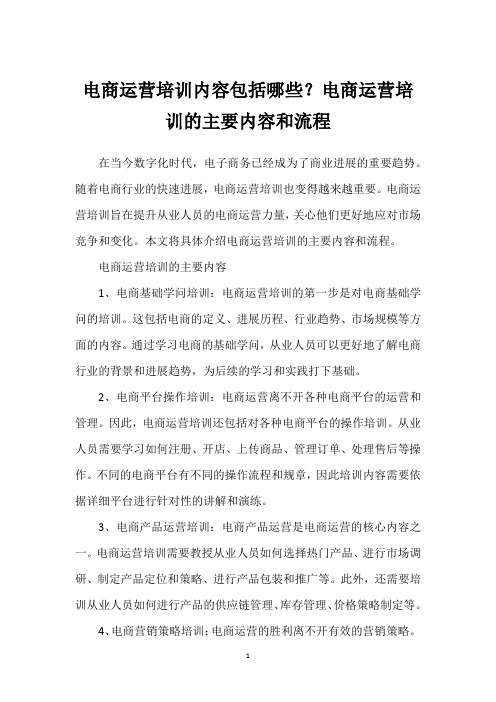 电商运营培训内容包括哪些？电商运营培训的主要内容和流程

在当今数字化时代，电子商务已经成为了商业进展的重要趋势。随着电商行业的快速进展，电商运营培训也变得越来越重要。电商运营培训旨在提升从业人员的电商运营力量，关心他们更好地应对市场竞争和变化。本文将具体介绍电商运营培训的主要内容和流程。

电商运营培训的主要内容

1、电商基础学问培训：电商运营培训的第一步是对电商基础学问的培训。这包括电商的定义、进展历程、行业趋势、市场规模等方面的内容。通过学习电商的基础学问，从业人员可以更好地了解电商行业的背景和进展趋势，为后续的学习和实践打下基础。

2、电商平台操作培训：电商运营离不开各种电商平台的运营和管理。因此，电商运营培训还包括对各种电商平台的操作培训。从业人员需要学习如何注册、开店、上传商品、管理订单、处理售后等操作。不同的电商平台有不同的操作流程和规章，因此培训内容需要依据详细平台进行针对性的讲解和演练。

3、电商产品运营培训：电商产品运营是电商运营的核心内容之一。电商运营培训需要教授从业人员如何选择热门产品、进行市场调研、制定产品定位和策略、进行产品包装和推广等。此外，还需要培训从业人员如何进行产品的供应链管理、库存管理、价格策略制定等。

4、电商营销策略培训：电商运营的胜利离不开有效的营销策略。

1